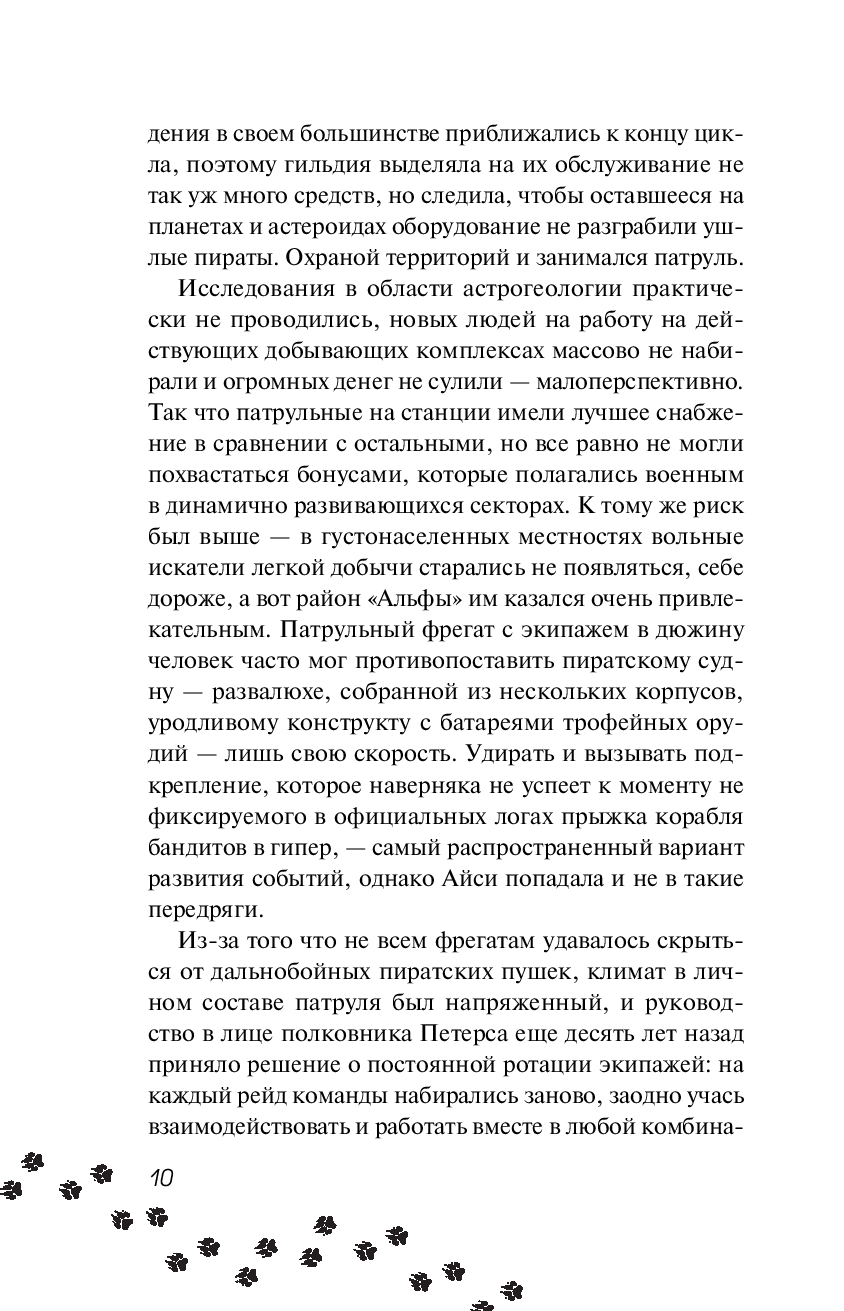 дения в своем большинстве приближались к концу цикла, поэтому гильдия выделяла на их обслуживание не так уж много средств, но следила, чтобы оставшееся на планетах и астероидах оборудование не разграбили ушлые пираты. Охраной территорий и занимался патруль.

Исследования в области астрогеологии практически не проводились, новых людей на работу на действующих добывающих комплексах массово не набирали и огромных денег не сулили — малоперспективно. Так что патрульные на станции имели лучшее снабжение в сравнении с остальными, но все равно не могли похвастаться бонусами, которые полагались военным в динамично развивающихся секторах. К тому же риск был выше — в густонаселенных местностях вольные искатели легкой добычи старались не появляться, себе дороже, а вот район «Альфы» им казался очень привлекательным. Патрульный фрегат с экипажем в дюжину человек часто мог противопоставить пиратскому судну — развалюхе, собранной из нескольких корпусов, уродливому конструкту с батареями трофейных орудий — лишь свою скорость. Удирать и вызывать подкрепление, которое наверняка не успеет к моменту не фиксируемого в официальных логах прыжка корабля бандитов в гипер, — самый распространенный вариант развития событий, однако Айси попадала и не в такие передряги.

Из-за того что не всем фрегатам удавалось скрыться от дальнобойных пиратских пушек, климат в личном составе патруля был напряженный, и руководство в лице полковника Петерса еще десять лет назад приняло решение о постоянной ротации экипажей: на каждый рейд команды набирались заново, заодно учась взаимодействовать и работать вместе в любой комбина-

10